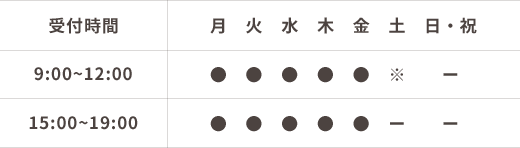 | 受付時間 | 月 | 火 | 水 | 木 | 金 | 土 | 日・祝 |
|---|---|---|---|---|---|---|---|
| 9:00~12:00 | ● | ● | ● | ● | ● | ※ | ー |
| 15:00~19:00 | ● | ● | ● | ● | ● | ー | ー |